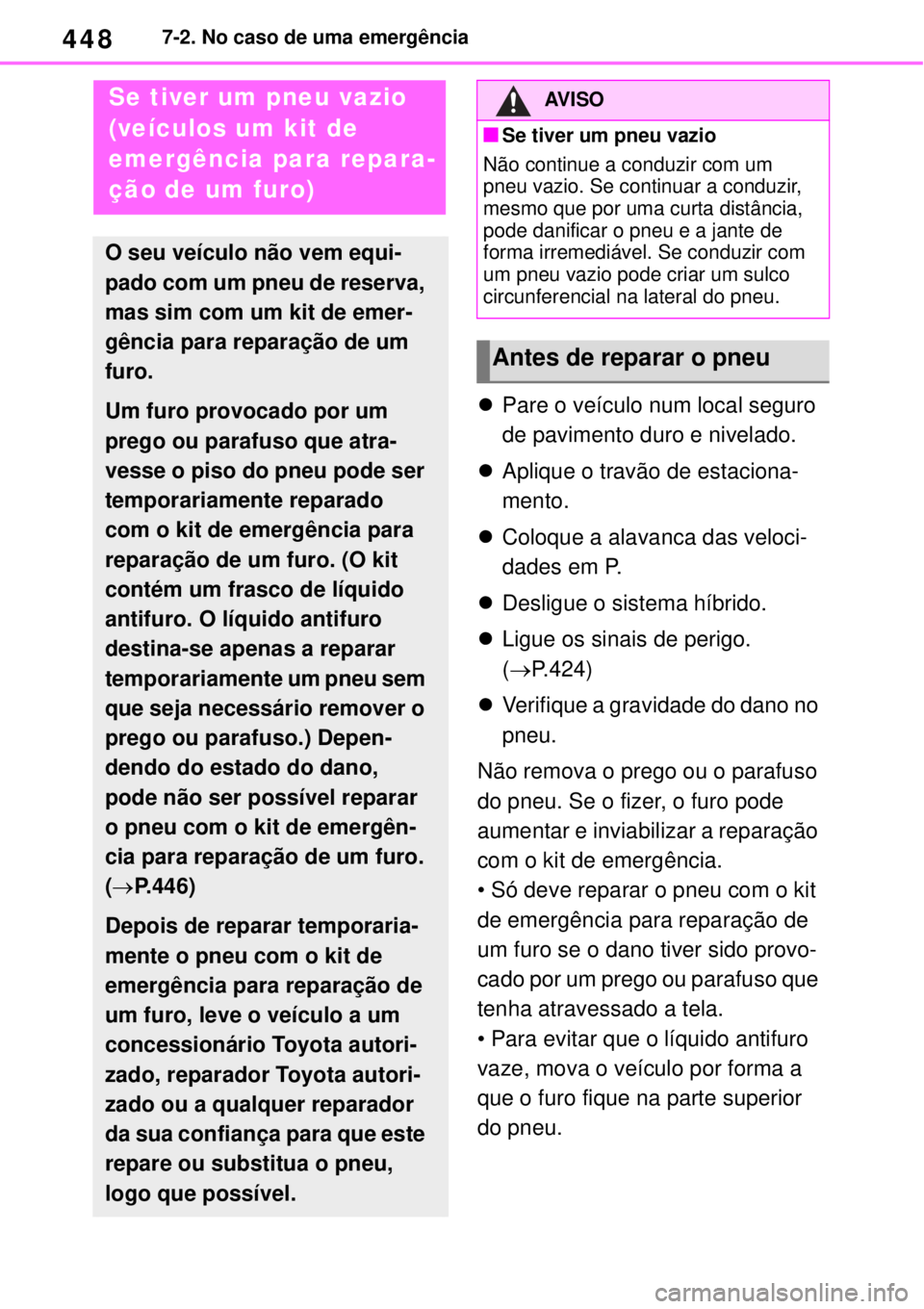 448 7-2. No caso de uma emergência

Se tiver um pneu vazio (veículos um kit de emergência para reparação de um furo)

O seu veículo não vem equipado com um pneu de reserva, mas sim com um kit de emergência para reparação de um furo.

Um furo provocado por um prego ou parafuso que atravesse o piso do pneu pode ser temporariamente reparado com o kit de emergência para reparação de um furo. (O kit contém um frasco de líquido antifuro. O líquido antifuro destina-se apenas a reparar temporariamente um pneu sem que seja necessário remover o prego ou parafuso.) Dependendo do estado do dano, pode não ser possível reparar o pneu com o kit de emergência para reparação de um furo. (→P.446)

Depois de reparar temporariamente o pneu com o kit de emergência para reparação de um furo, leve o veículo a um concessionário Toyota autorizado, reparador Toyota autorizado ou a qualquer reparador da sua confiança para que este repare ou substitua o pneu, logo que possível.

AVISO

■Se tiver um pneu vazio
Não continue a conduzir com um pneu vazio. Se continuar a conduzir, mesmo que por uma curta distância, pode danificar o pneu e a jante de forma irremediável. Se conduzir com um pneu vazio pode criar um sulco circunferencial na lateral do pneu.

Antes de reparar o pneu

● Pare o veículo num local seguro de pavimento duro e nivelado.

● Aplique o travão de estacionamento.

● Coloque a alavanca das velocidades em P.

● Desligue o sistema híbrido.

● Ligue os sinais de perigo. (→P.424)

● Verifique a gravidade do dano no pneu.

Não remova o prego ou o parafuso do pneu. Se o fizer, o furo pode aumentar e inviabilizar a reparação com o kit de emergência.
• Só deve reparar o pneu com o kit de emergência para reparação de um furo se o dano tiver sido provocado por um prego ou parafuso que tenha atravessado a tela.
• Para evitar que o líquido antifuro vaze, mova o veículo por forma a que o furo fique na parte superior do pneu.

carmanualsonline.info